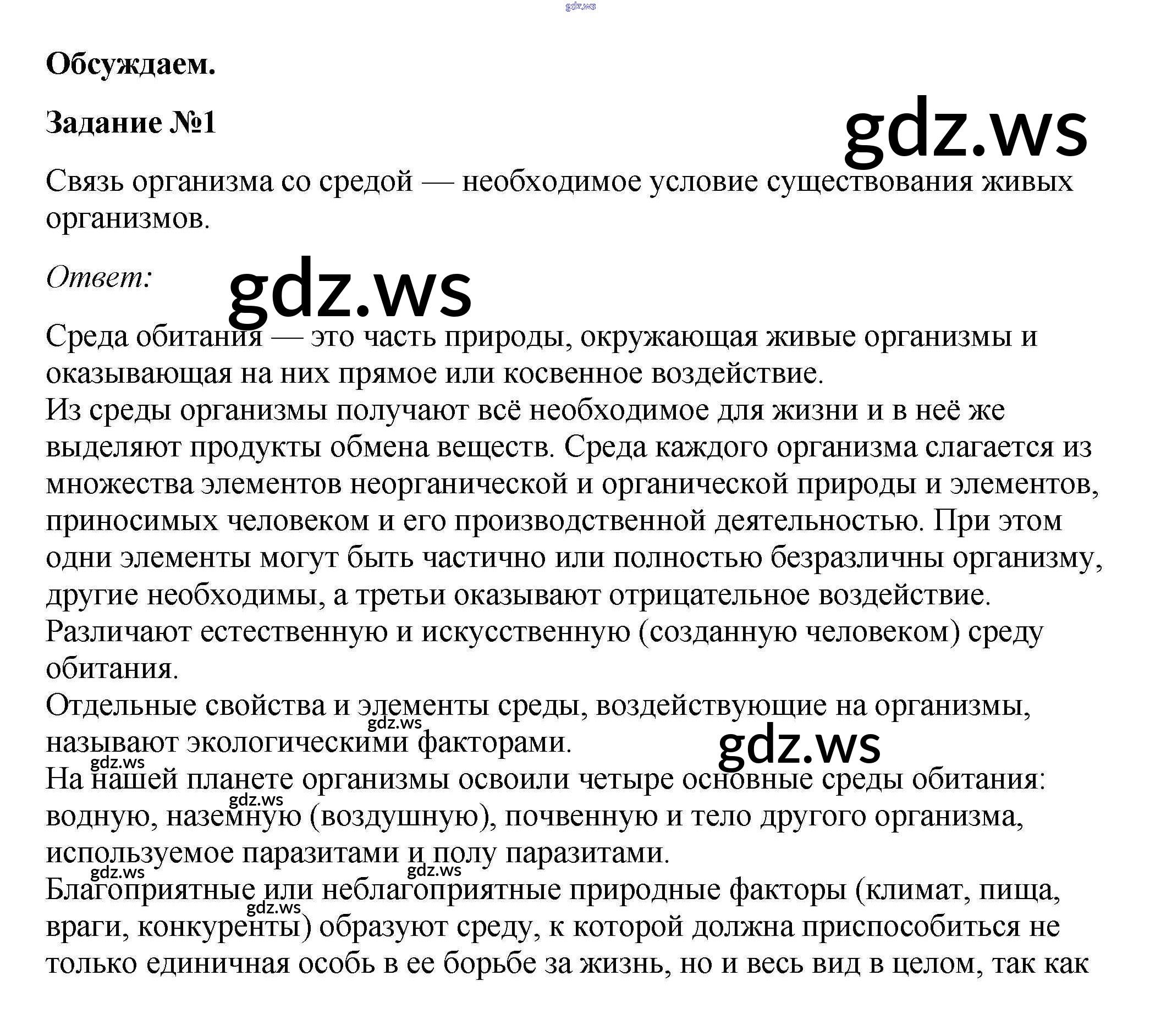 Обсуждаем.

Задание №1

Связь организма со средой — необходимое условие существования живых организмов.

Ответ:

Среда обитания — это часть природы, окружающая живые организмы и оказывающая на них прямое или косвенное воздействие.

Из среды организмы получают всё необходимое для жизни и в неё же выделяют продукты обмена веществ. Среда каждого организма слагается из множества элементов неорганической и органической природы и элементов, приносимых человеком и его производственной деятельностью. При этом одни элементы могут быть частично или полностью безразличны организму, другие необходимы, а третьи оказывают отрицательное воздействие.

Различают естественную и искусственную (созданную человеком) среду обитания.

Отдельные свойства и элементы среды, воздействующие на организмы, называют экологическими факторами.

На нашей планете организмы освоили четыре основные среды обитания: водную, наземную (воздушную), почвенную и тело другого организма, используемое паразитами и полу паразитами.

Благоприятные или неблагоприятные природные факторы (климат, пища, враги, конкуренты) образуют среду, к которой должна приспособиться не только единичная особь в ее борьбе за жизнь, но и весь вид в целом, так как

gdz.ws